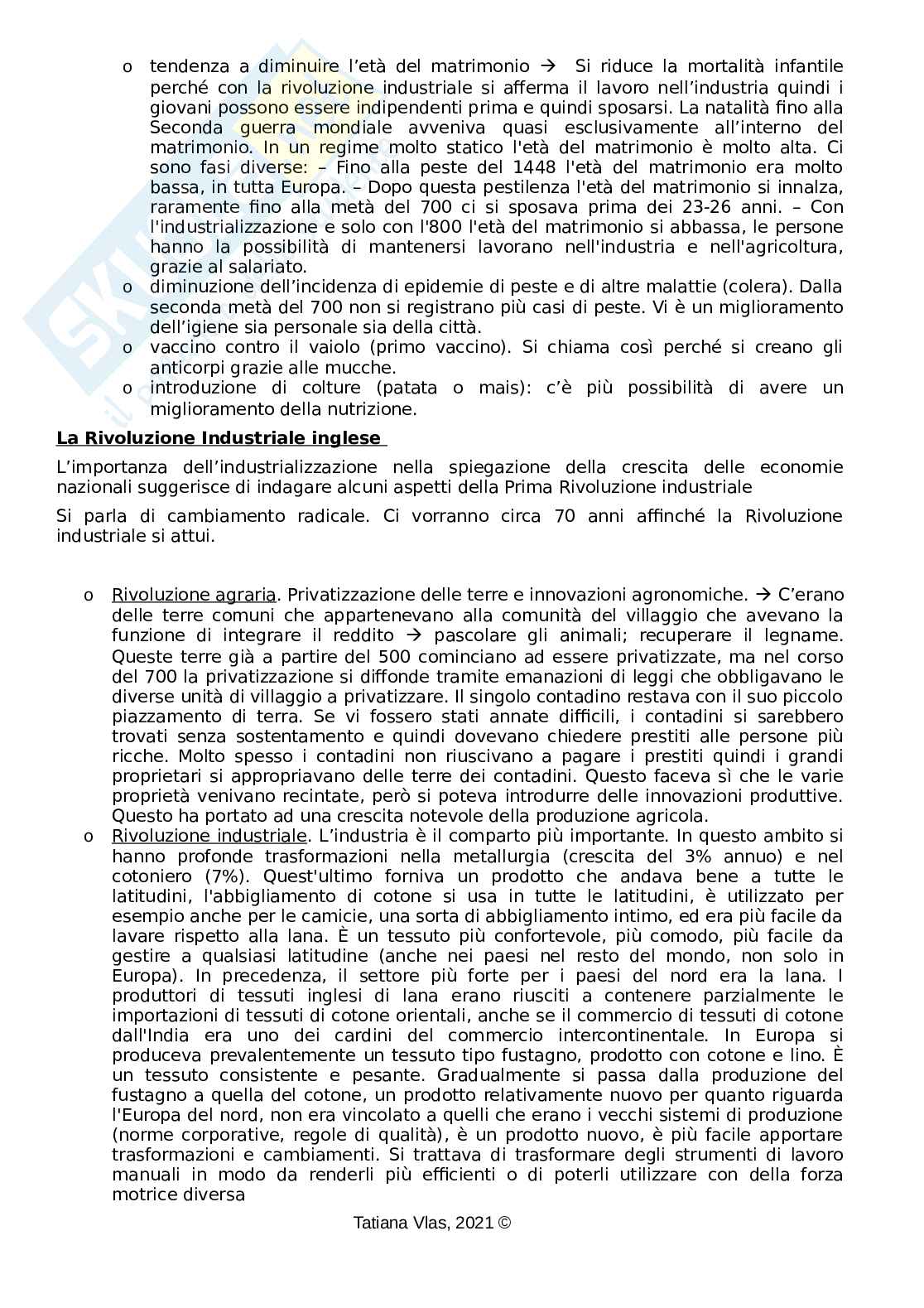 o tendenza a diminuire l'età del matrimonio → Si riduce la mortalità infantile perché con la rivoluzione industriale si afferma il lavoro nell'industria quindi i giovani possono essere indipendenti prima e quindi sposarsi. La natalità fino alla Seconda guerra mondiale avveniva quasi esclusivamente all'interno del matrimonio. In un regime molto statico l'età del matrimonio è molto alta. Ci sono fasi diverse: – Fino alla peste del 1448 l'età del matrimonio era molto bassa, in tutta Europa. – Dopo questa pestilenza l'età del matrimonio si innalza, raramente fino alla metà del 700 ci si sposava prima dei 23-26 anni. – Con l'industrializzazione e solo con l'800 l'età del matrimonio si abbassa, le persone hanno la possibilità di mantenersi lavorano nell'industria e nell'agricoltura, grazie al salariato.

o diminuzione dell'incidenza di epidemie di peste e di altre malattie (colera). Dalla seconda metà del 700 non si registrano più casi di peste. Vi è un miglioramento dell'igiene sia personale sia della città.

o vaccino contro il vaiolo (primo vaccino). Si chiama così perché si creano gli anticorpi grazie alle mucche.

o introduzione di colture (patata o mais): c'è più possibilità di avere un miglioramento della nutrizione.

La Rivoluzione Industriale inglese

L'importanza dell'industrializzazione nella spiegazione della crescita delle economie nazionali suggerisce di indagare alcuni aspetti della Prima Rivoluzione industriale

Si parla di cambiamento radicale. Ci vorranno circa 70 anni affinché la Rivoluzione industriale si attui.

o Rivoluzione agraria. Privatizzazione delle terre e innovazioni agronomiche. → C'erano delle terre comuni che appartenevano alla comunità del villaggio che avevano la funzione di integrare il reddito → pascolare gli animali; recuperare il legname. Queste terre già a partire del 500 cominciano ad essere privatizzate, ma nel corso del 700 la privatizzazione si diffonde tramite emanazioni di leggi che obbligavano le diverse unità di villaggio a privatizzare. Il singolo contadino restava con il suo piccolo piazzamento di terra. Se vi fossero stati annate difficili, i contadini si sarebbero trovati senza sostentamento e quindi dovevano chiedere prestiti alle persone più ricche. Molto spesso i contadini non riuscivano a pagare i prestiti quindi i grandi proprietari si appropriavano delle terre dei contadini. Questo faceva sì che le varie proprietà venivano recintate, però si poteva introdurre delle innovazioni produttive. Questo ha portato ad una crescita notevole della produzione agricola.

o Rivoluzione industriale. L'industria è il comparto più importante. In questo ambito si hanno profonde trasformazioni nella metallurgia (crescita del 3% annuo) e nel cotoniero (7%). Quest'ultimo forniva un prodotto che andava bene a tutte le latitudini, l'abbigliamento di cotone si usa in tutte le latitudini, è utilizzato per esempio anche per le camicie, una sorta di abbigliamento intimo, ed era più facile da lavare rispetto alla lana. È un tessuto più confortevole, più comodo, più facile da gestire a qualsiasi latitudine (anche nei paesi nel resto del mondo, non solo in Europa). In precedenza, il settore più forte per i paesi del nord era la lana. I produttori di tessuti inglesi di lana erano riusciti a contenere parzialmente le importazioni di tessuti di cotone orientali, anche se il commercio di tessuti di cotone dall'India era uno dei cardini del commercio intercontinentale. In Europa si produceva prevalentemente un tessuto tipo fustagno, prodotto con cotone e lino. È un tessuto consistente e pesante. Gradualmente si passa dalla produzione del fustagno a quella del cotone, un prodotto relativamente nuovo per quanto riguarda l'Europa del nord, non era vincolato a quelli che erano i vecchi sistemi di produzione (norme corporative, regole di qualità), è un prodotto nuovo, è più facile apportare trasformazioni e cambiamenti. Si trattava di trasformare degli strumenti di lavoro manuali in modo da renderli più efficienti o di poterli utilizzare con della forza motrice diversa

Tatiana Vlas, 2021 ©